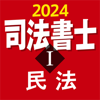 2024
司法書士
I
民法